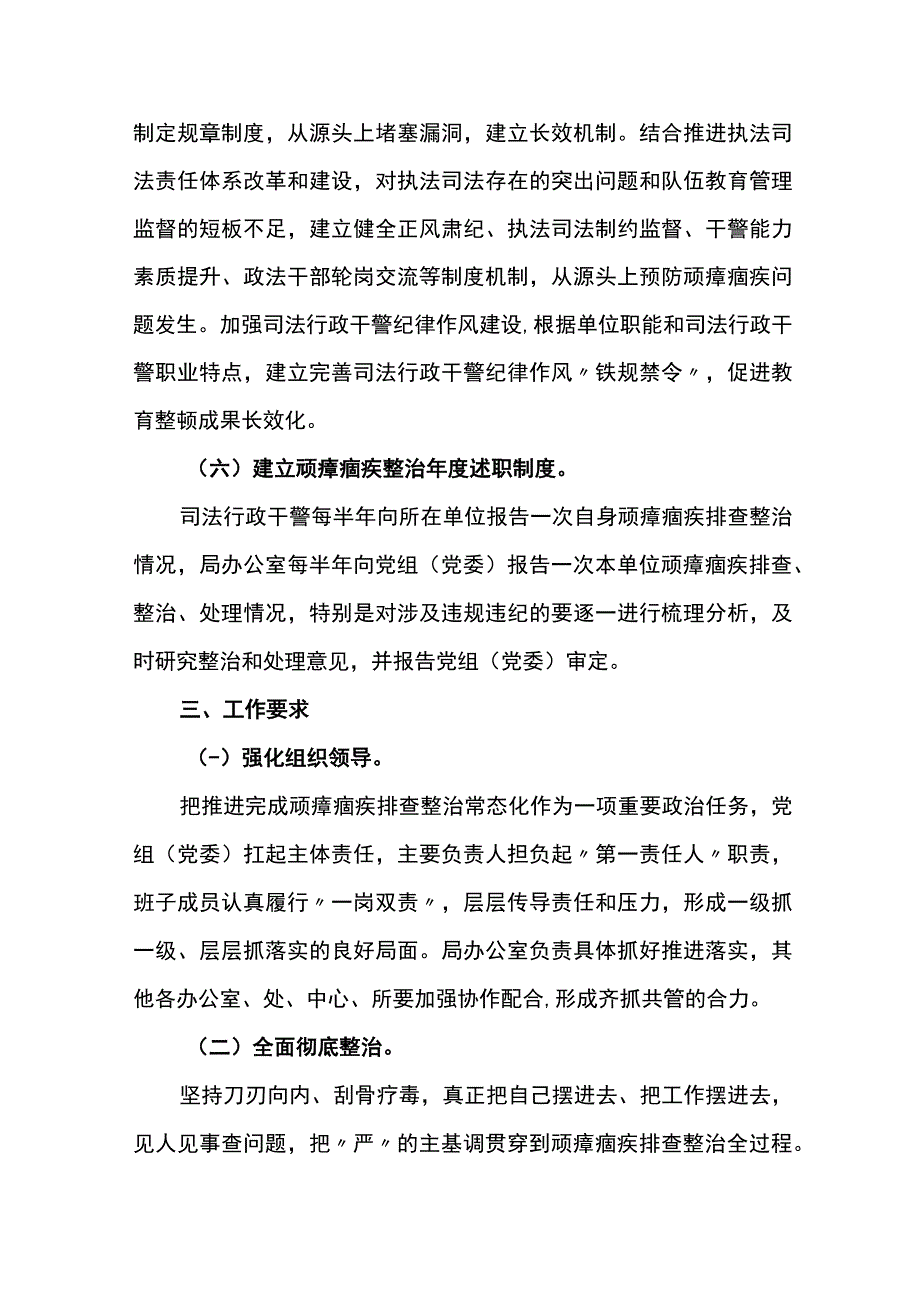 制定规章制度，从源头上堵塞漏洞，建立长效机制。结合推进执法司法责任体系改革和建设，对执法司法存在的突出问题和队伍教育管理监督的短板不足，建立健全正风肃纪、执法司法制约监督、干警能力素质提升、政法干部轮岗交流等制度机制，从源头上预防顽瘴痼疾问题发生。加强司法行政干警纪律作风建设,根据单位职能和司法行政干警职业特点，建立完善司法行政干警纪律作风〃铁规禁令〃，促进教育整顿成果长效化。

（六）建立顽瘴痼疾整治年度述职制度。

司法行政干警每半年向所在单位报告一次自身顽瘴痼疾排查整治情况，局办公室每半年向党组（党委）报告一次本单位顽瘴痼疾排查、整治、处理情况，特别是对涉及违规违纪的要逐一进行梳理分析，及时研究整治和处理意见，并报告党组（党委）审定。

三、工作要求

（-）强化组织领导。

把推进完成顽瘴痼疾排查整治常态化作为一项重要政治任务，党组（党委）扛起主体责任，主要负责人担负起〃第一责任人〃职责，班子成员认真履行〃一岗双责〃，层层传导责任和压力，形成一级抓一级、层层抓落实的良好局面。局办公室负责具体抓好推进落实，其他各办公室、处、中心、所要加强协作配合,形成齐抓共管的合力。

（二）全面彻底整治。

坚持刀刃向内、刮骨疗毒，真正把自己摆进去、把工作摆进去，见人见事查问题，把〃严〃的主基调贯穿到顽瘴痼疾排查整治全过程。